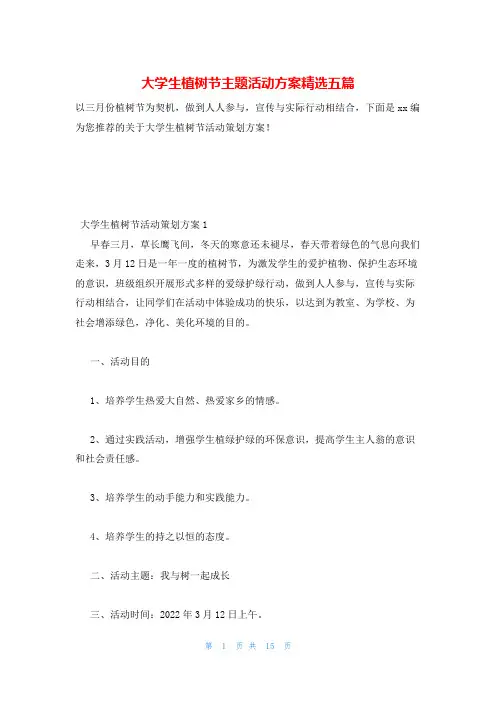 大学生植树节主题活动方案精选五篇

以三月份植树节为契机，做到人人参与，宣传与实际行动相结合，下面是 xx 编为您推荐的关于大学生植树节活动策划方案！

大学生植树节活动策划方案 1

早春三月，草长鹰飞间，冬天的寒意还未褪尽，春天带着绿色的气息向我们走来，3 月 12 日是一年一度的植树节，为激发学生的爱护植物、保护生态环境的意识，班级组织开展形式多样的爱绿护绿行动，做到人人参与，宣传与实际行动相结合，让同学们在活动中体验成功的快乐，以达到为教室、为学校、为社会增添绿色，净化、美化环境的目的。

一、活动目的

1、培养学生热爱大自然、热爱家乡的情感。

2、通过实践活动，增强学生植绿护绿的环保意识，提高学生主人翁的意识和社会责任感。

3、培养学生的动手能力和实践能力。

4、培养学生的持之以恒的态度。

二、活动主题：我与树一起成长

三、活动时间：2022 年 3 月 12 日上午。

第 1 页 共 15 页